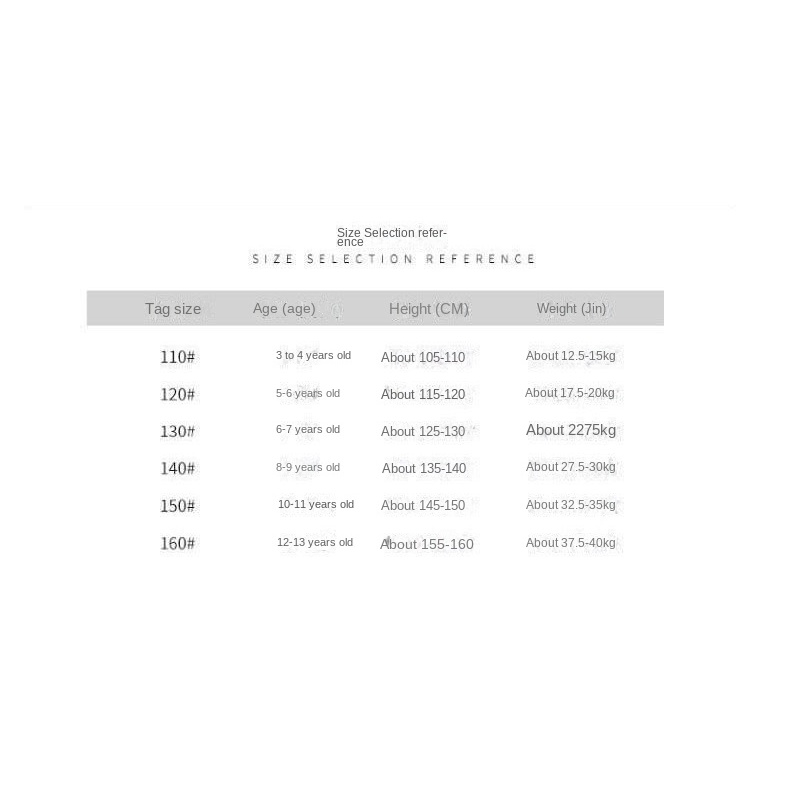 Size Selection reference

SIZE SELECTION REFERENCE

| Tag size | Age (age) | Height (CM) | Weight (Jin) |
|---|---|---|---|
| 110# | 3 to 4 years old | About 105-110 | About 12.5-15kg |
| 120# | 5-6 years old | About 115-120 | About 17.5-20kg |
| 130# | 6-7 years old | About 125-130 | About 2275kg |
| 140# | 8-9 years old | About 135-140 | About 27.5-30kg |
| 150# | 10-11 years old | About 145-150 | About 32.5-35kg |
| 160# | 12-13 years old | About 155-160 | About 37.5-40kg |